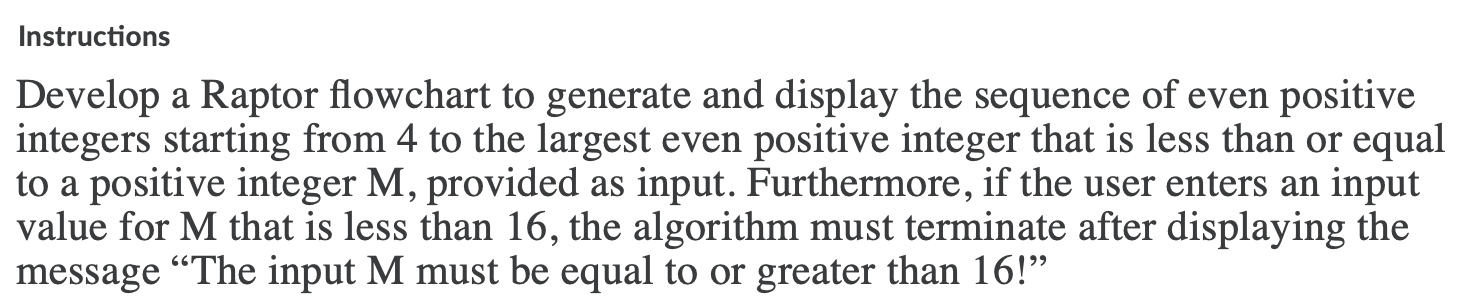 Instructions

Develop a Raptor flowchart to generate and display the sequence of even positive integers starting from 4 to the largest even positive integer that is less than or equal to a positive integer M, provided as input. Furthermore, if the user enters an input value for M that is less than 16, the algorithm must terminate after displaying the message “The input M must be equal to or greater than 16!”